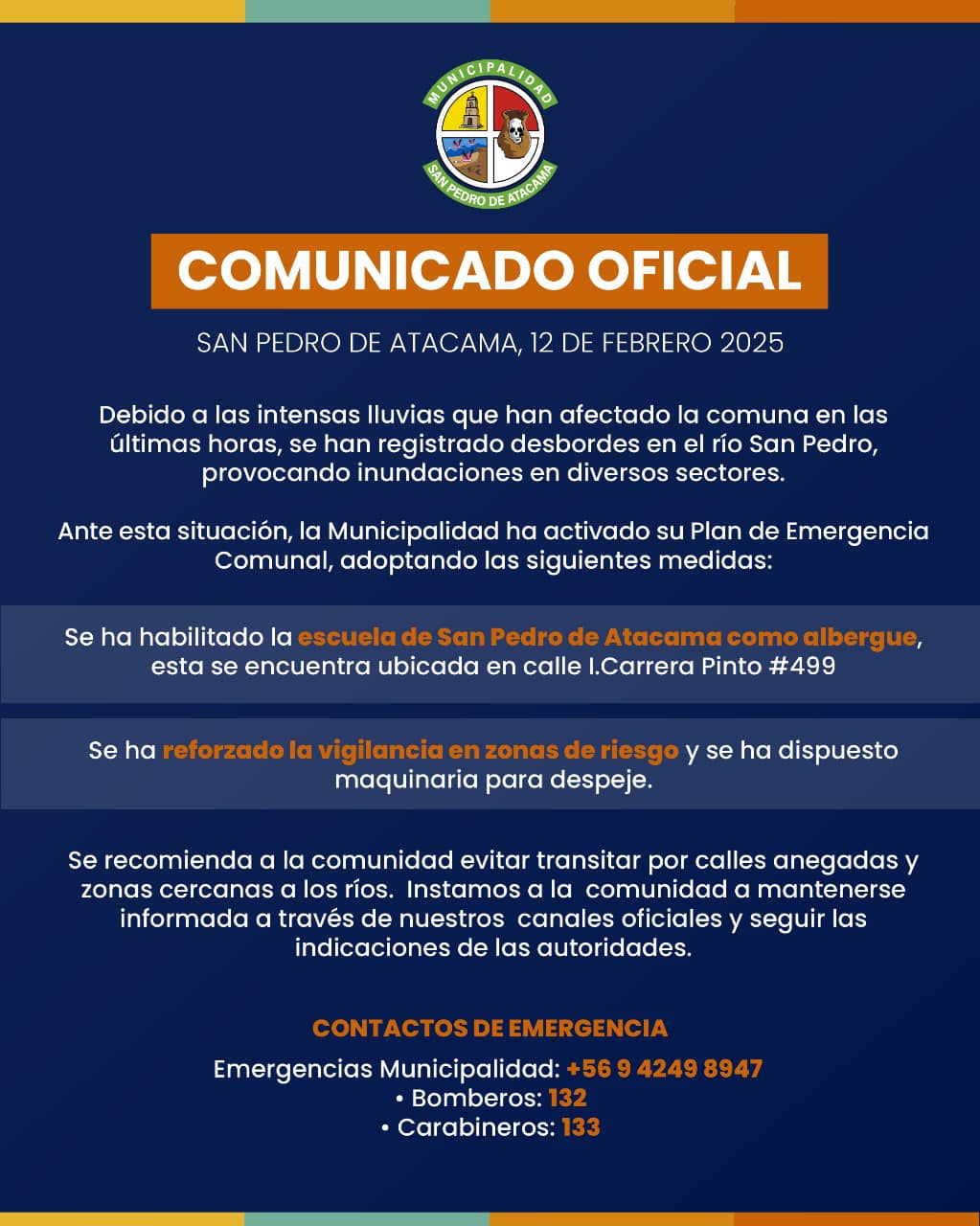 MUNICIPALIDAD
SAN PEDRO DE ATACAMA

COMUNICADO OFICIAL

SAN PEDRO DE ATACAMA, 12 DE FEBRERO 2025

Debido a las intensas lluvias que han afectado la comuna en las últimas horas, se han registrado desbordes en el río San Pedro, provocando inundaciones en diversos sectores.

Ante esta situación, la Municipalidad ha activado su Plan de Emergencia Comunal, adoptando las siguientes medidas:

Se ha habilitado la escuela de San Pedro de Atacama como albergue, esta se encuentra ubicada en calle I.Carrera Pinto #499

Se ha reforzado la vigilancia en zonas de riesgo y se ha dispuesto maquinaria para despeje.

Se recomienda a la comunidad evitar transitar por calles anegadas y zonas cercanas a los ríos. Instamos a la comunidad a mantenerse informada a través de nuestros canales oficiales y seguir las indicaciones de las autoridades.

CONTACTOS DE EMERGENCIA

Emergencias Municipalidad: +56 9 4249 8947
• Bomberos: 132
• Carabineros: 133